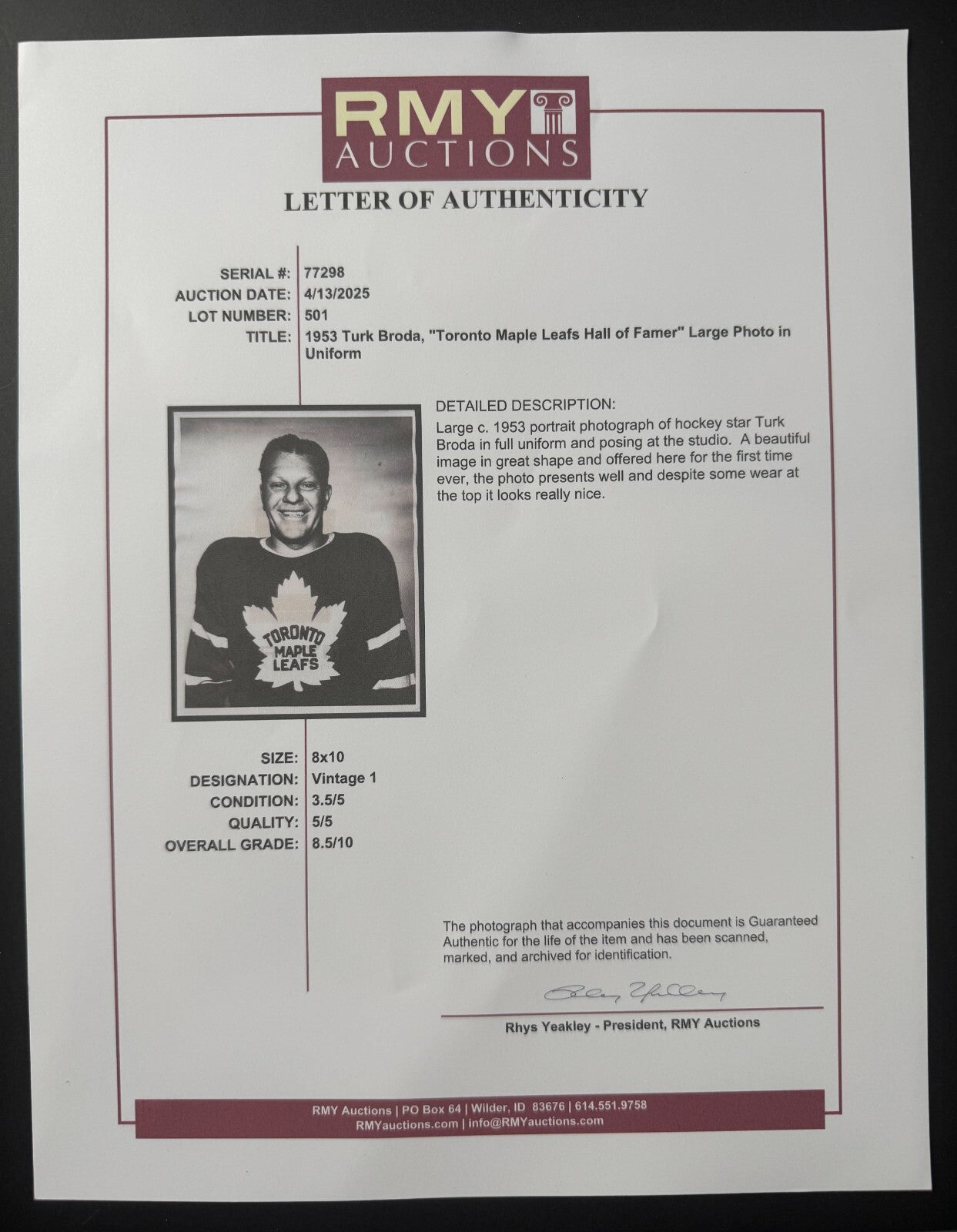 RMY AUCTIONS

LETTER OF AUTHENTICITY

SERIAL #: 77298
AUCTION DATE: 4/13/2025
LOT NUMBER: 501
TITLE: 1953 Turk Broda, "Toronto Maple Leafs Hall of Famer" Large Photo in Uniform

TORONTO MAPLE LEAFS

DETAILED DESCRIPTION:
Large c. 1953 portrait photograph of hockey star Turk Broda in full uniform and posing at the studio. A beautiful image in great shape and offered here for the first time ever, the photo presents well and despite some wear at the top it looks really nice.

SIZE: 8x10
DESIGNATION: Vintage 1
CONDITION: 3.5/5
QUALITY: 5/5
OVERALL GRADE: 8.5/10

The photograph that accompanies this document is Guaranteed Authentic for the life of the item and has been scanned, marked, and archived for identification.

Rhys Yeakley

Rhys Yeakley - President, RMY Auctions

RMY Auctions | PO Box 64 | Wilder, ID 83676 | 614.551.9758
RMYauctions.com | info@RMYauctions.com